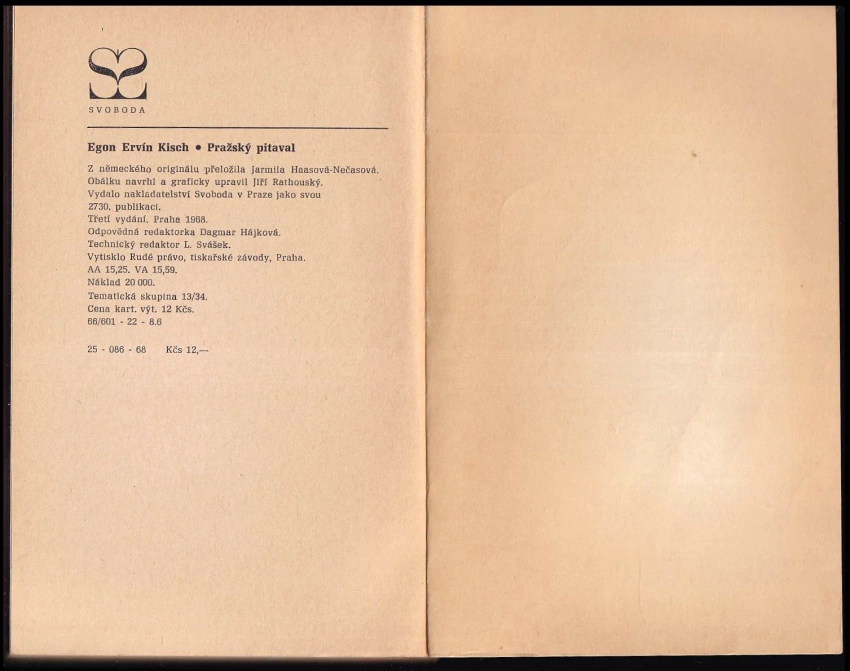 SVOBODA

Egon Ervín Kisch • Pražský pitaval

Z německého originálu přeložila Jarmila Haasová-Nečasová.
Obálku navrhl a graficky upravil Jiří Rathouský.
Vydalo nakladatelství Svoboda v Praze jako svou 2730. publikaci.
Třetí vydání. Praha 1968.
Odpovědná redaktorka Dagmar Hájková.
Technický redaktor L. Svášek.
Vytisklo Rudé právo, tiskařské závody, Praha.
AA 15,25. VA 15,59.
Náklad 20 000.
Tematická skupina 13/34.
Cena kart. výt. 12 Kčs.
66/601 - 22 - 8.6

25 - 086 - 68 Kčs 12,—